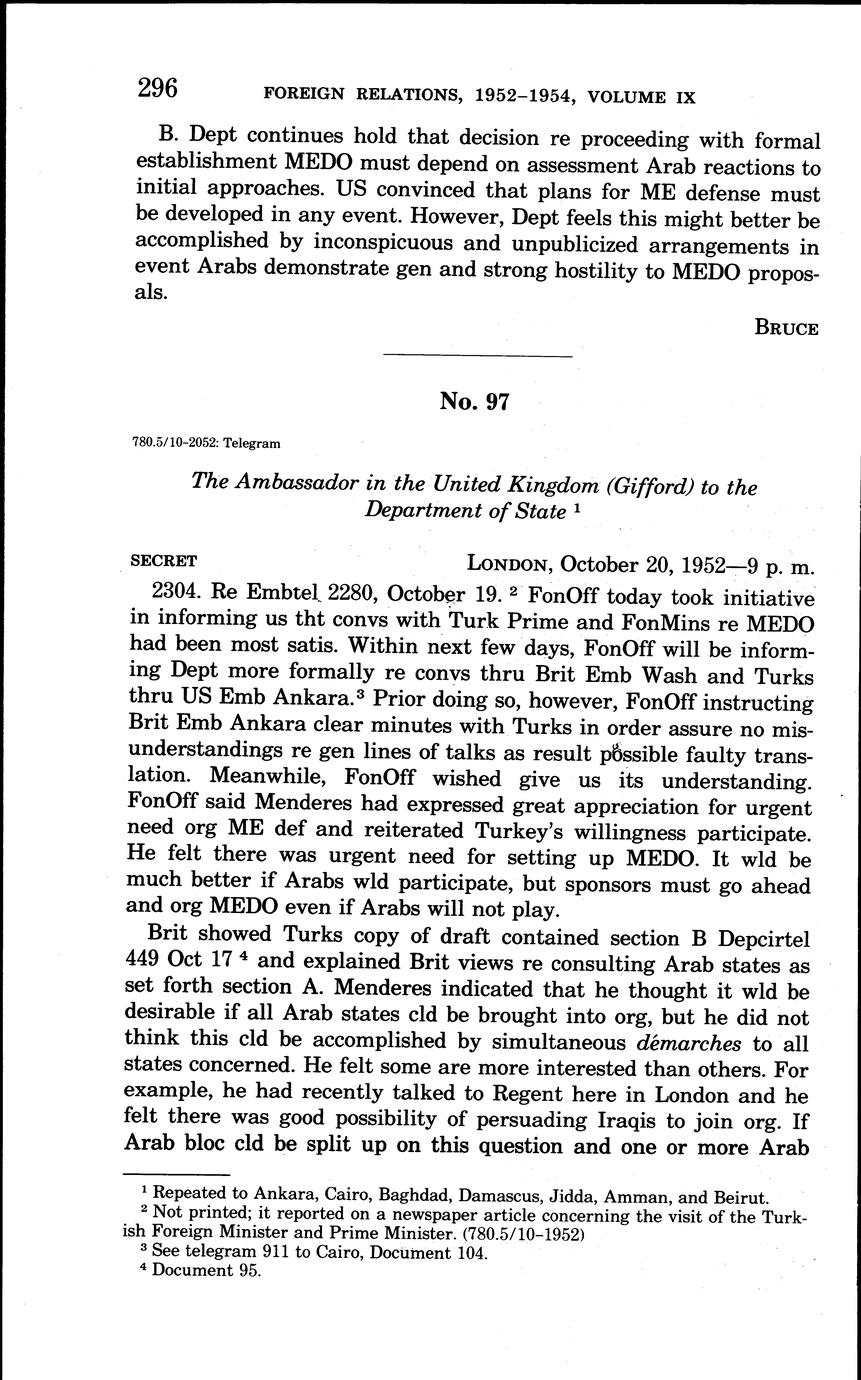 296 FOREIGN RELATIONS, 1952–1954, VOLUME IX

B. Dept continues hold that decision re proceeding with formal establishment MEDO must depend on assessment Arab reactions to initial approaches. US convinced that plans for ME defense must be developed in any event. However, Dept feels this might better be accomplished by inconspicuous and unpublicized arrangements in event Arabs demonstrate gen and strong hostility to MEDO proposals.

BRUCE

No. 97

780.5/10-2052: Telegram

The Ambassador in the United Kingdom (Gifford) to the Department of State $^1$

SECRET LONDON, October 20, 1952—9 p. m.

2304. Re Embtel 2280, October 19. $^2$ FonOff today took initiative in informing us tht convs with Turk Prime and FonMins re MEDO had been most satis. Within next few days, FonOff will be informing Dept more formally re convs thru Brit Emb Wash and Turks thru US Emb Ankara.$^3$ Prior doing so, however, FonOff instructing Brit Emb Ankara clear minutes with Turks in order assure no misunderstandings re gen lines of talks as result possible faulty translation. Meanwhile, FonOff wished give us its understanding. FonOff said Menderes had expressed great appreciation for urgent need org ME def and reiterated Turkey's willingness participate. He felt there was urgent need for setting up MEDO. It wld be much better if Arabs wld participate, but sponsors must go ahead and org MEDO even if Arabs will not play.

Brit showed Turks copy of draft contained section B Depcirtel 449 Oct 17 $^4$ and explained Brit views re consulting Arab states as set forth section A. Menderes indicated that he thought it wld be desirable if all Arab states cld be brought into org, but he did not think this cld be accomplished by simultaneous démarches to all states concerned. He felt some are more interested than others. For example, he had recently talked to Regent here in London and he felt there was good possibility of persuading Iraqis to join org. If Arab bloc cld be split up on this question and one or more Arab

$^1$ Repeated to Ankara, Cairo, Baghdad, Damascus, Jidda, Amman, and Beirut.
$^2$ Not printed; it reported on a newspaper article concerning the visit of the Turkish Foreign Minister and Prime Minister. (780.5/10-1952)
$^3$ See telegram 911 to Cairo, Document 104.
$^4$ Document 95.